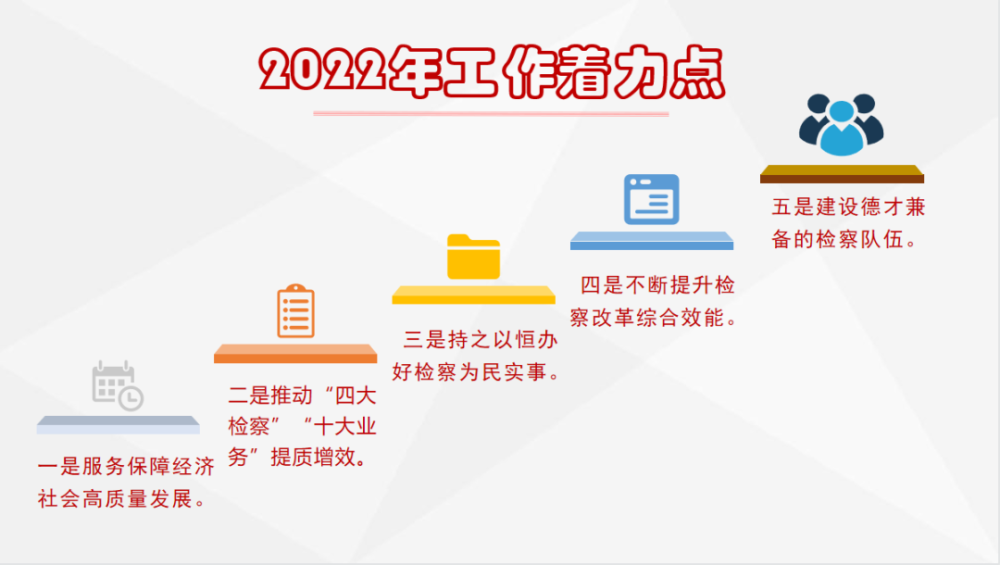 2022年工作着力点

一是服务保障经济社会高质量发展。

二是推动“四大检察”“十大业务”提质增效。

三是持之以恒办好检察为民实事。

四是不断提升检察改革综合效能。

五是建设德才兼备的检察队伍。